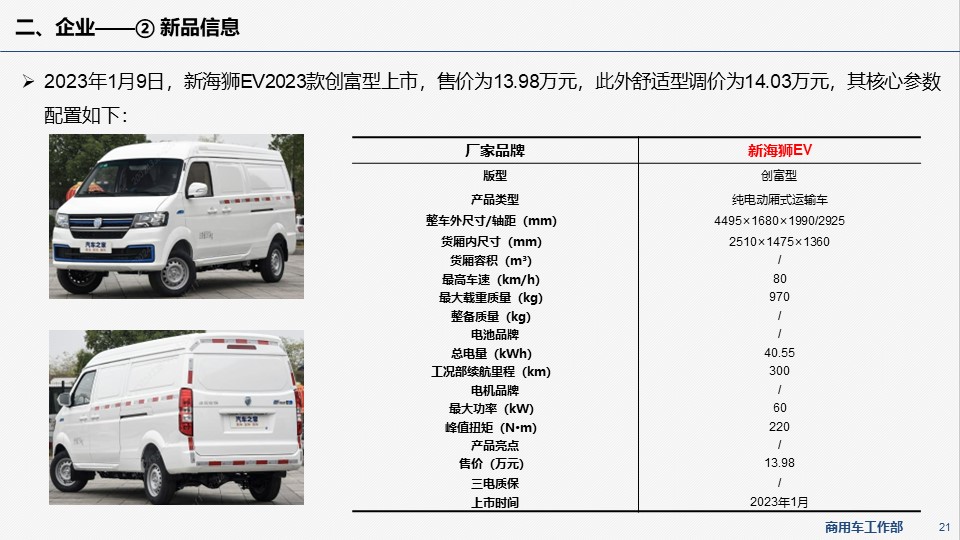 二、企业——② 新品信息

➢ 2023年1月9日，新海狮EV2023款创富型上市，售价为13.98万元，此外舒适型调价为14.03万元，其核心参数配置如下：

汽车之家

汽车之家

| 厂家品牌 | 新海狮EV |
|---|---|
| 版型 | 创富型 |
| 产品类型 | 纯电动厢式运输车 |
| 整车外尺寸/轴距（mm） | 4495×1680×1990/2925 |
| 货厢内尺寸（mm） | 2510×1475×1360 |
| 货厢容积（m³） | / |
| 最高车速（km/h） | 80 |
| 最大载重质量（kg） | 970 |
| 整备质量（kg） | / |
| 电池品牌 | / |
| 总电量（kWh） | 40.55 |
| 工况部续航里程（km） | 300 |
| 电机品牌 | / |
| 最大功率（kW） | 60 |
| 峰值扭矩（N•m） | 220 |
| 产品亮点 | / |
| 售价（万元） | 13.98 |
| 三电质保 | / |
| 上市时间 | 2023年1月 |

商用车工作部 21